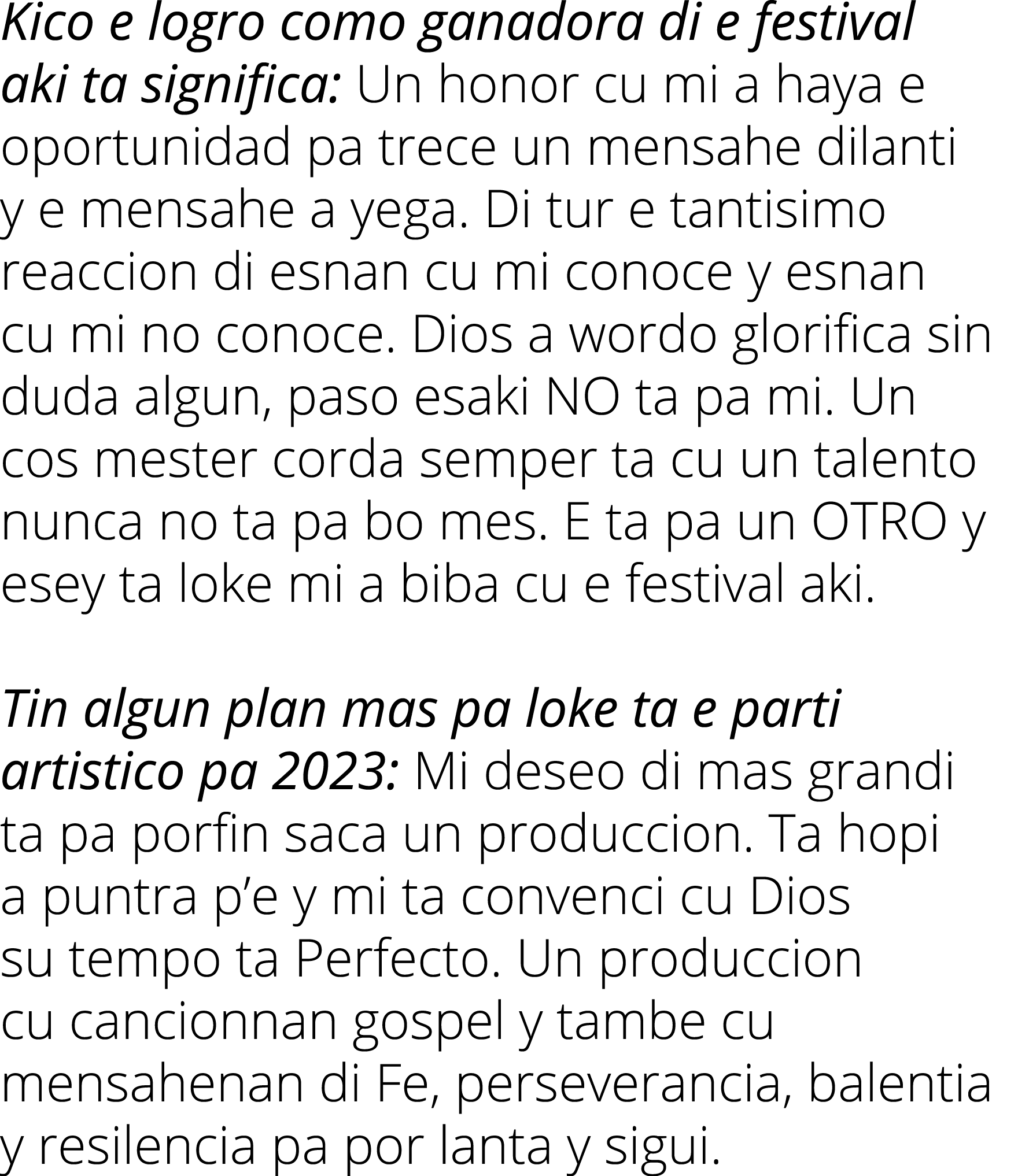 Kico e logro como ganadora di e festival aki ta significa: Un honor cu mi a haya e oportunidad pa trece un mensahe dilanti y e mensahe a yega. Di tur e tantisimo reaccion di esnan cu mi conoce y esnan cu mi no conoce. Dios a wordo glorifica sin duda algun, paso esaki NO ta pa mi. Un cos mester corda semper ta cu un talento nunca no ta pa bo mes. E ta pa un OTRO y esey ta loke mi a biba cu e festival aki.

Tin algun plan mas pa loke ta e parti artistico pa 2023: Mi deseo di mas grandi ta pa porfin saca un produccion. Ta hopi a puntra p’e y mi ta convenci cu Dios su tempo ta Perfecto. Un produccion cu cancionnan gospel y tambe cu mensahenan di Fe, perseverancia, balentia y resilencia pa por lanta y sigui.